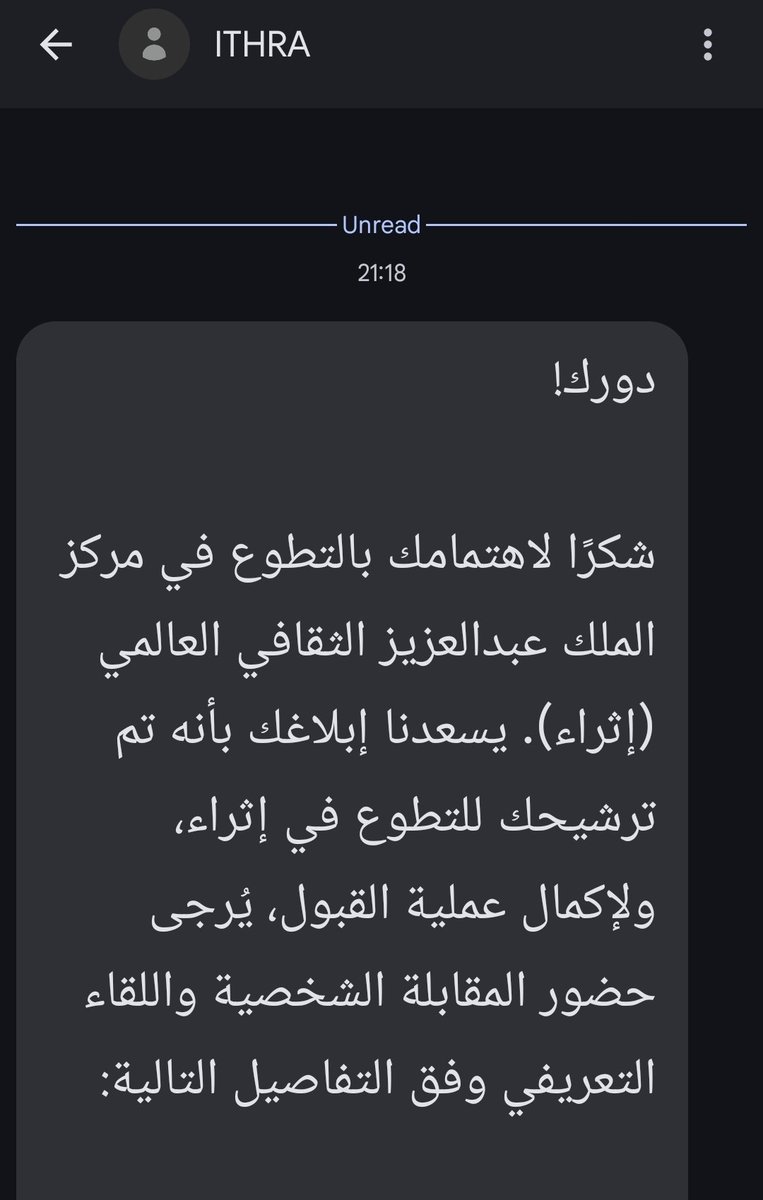 ITHRA

Unread

21:18

دورك!

شكرًا لاهتمامك بالتطوع في مركز الملك عبدالعزيز الثقافي العالمي (إثراء). يسعدنا إبلاغك بأنه تم ترشيحك للتطوع في إثراء، ولإكمال عملية القبول، يُرجى حضور المقابلة الشخصية واللقاء التعريفي وفق التفاصيل التالية: